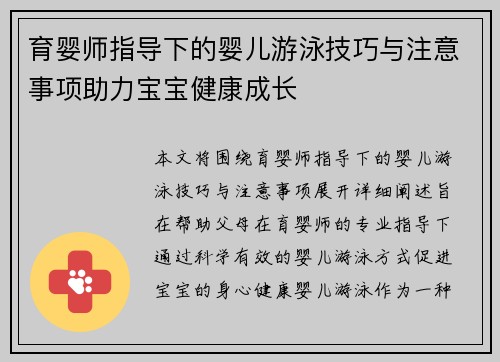 育婴师指导下的婴儿游泳技巧与注意事项助力宝宝健康成长

本文将围绕育婴师指导下的婴儿游泳技巧与注意事项展开详细阐述旨在帮助父母在育婴师的专业指导下通过科学有效的婴儿游泳方式促进宝宝的身心健康婴儿游泳作为一种